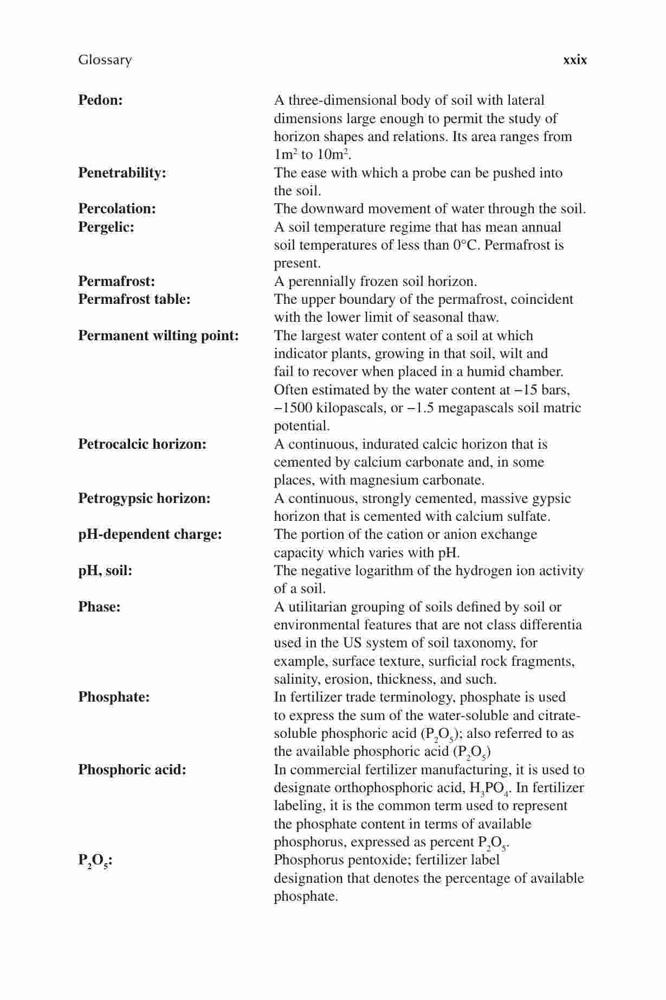 Glossary xxix

**Pedon:** A three-dimensional body of soil with lateral dimensions large enough to permit the study of horizon shapes and relations. Its area ranges from $1m^2$ to $10m^2$.

**Penetrability:** The ease with which a probe can be pushed into the soil.

**Percolation:** The downward movement of water through the soil.

**Pergelic:** A soil temperature regime that has mean annual soil temperatures of less than 0°C. Permafrost is present.

**Permafrost:** A perennially frozen soil horizon.

**Permafrost table:** The upper boundary of the permafrost, coincident with the lower limit of seasonal thaw.

**Permanent wilting point:** The largest water content of a soil at which indicator plants, growing in that soil, wilt and fail to recover when placed in a humid chamber. Often estimated by the water content at −15 bars, −1500 kilopascals, or −1.5 megapascals soil matric potential.

**Petrocalcic horizon:** A continuous, indurated calcic horizon that is cemented by calcium carbonate and, in some places, with magnesium carbonate.

**Petrogypsic horizon:** A continuous, strongly cemented, massive gypsic horizon that is cemented with calcium sulfate.

**pH-dependent charge:** The portion of the cation or anion exchange capacity which varies with pH.

**pH, soil:** The negative logarithm of the hydrogen ion activity of a soil.

**Phase:** A utilitarian grouping of soils defined by soil or environmental features that are not class differentia used in the US system of soil taxonomy, for example, surface texture, surficial rock fragments, salinity, erosion, thickness, and such.

**Phosphate:** In fertilizer trade terminology, phosphate is used to express the sum of the water-soluble and citrate-soluble phosphoric acid ($P_2O_5$); also referred to as the available phosphoric acid ($P_2O_5$)

**Phosphoric acid:** In commercial fertilizer manufacturing, it is used to designate orthophosphoric acid, $H_3PO_4$. In fertilizer labeling, it is the common term used to represent the phosphate content in terms of available phosphorus, expressed as percent $P_2O_5$.

**$P_2O_5$:** Phosphorus pentoxide; fertilizer label designation that denotes the percentage of available phosphate.